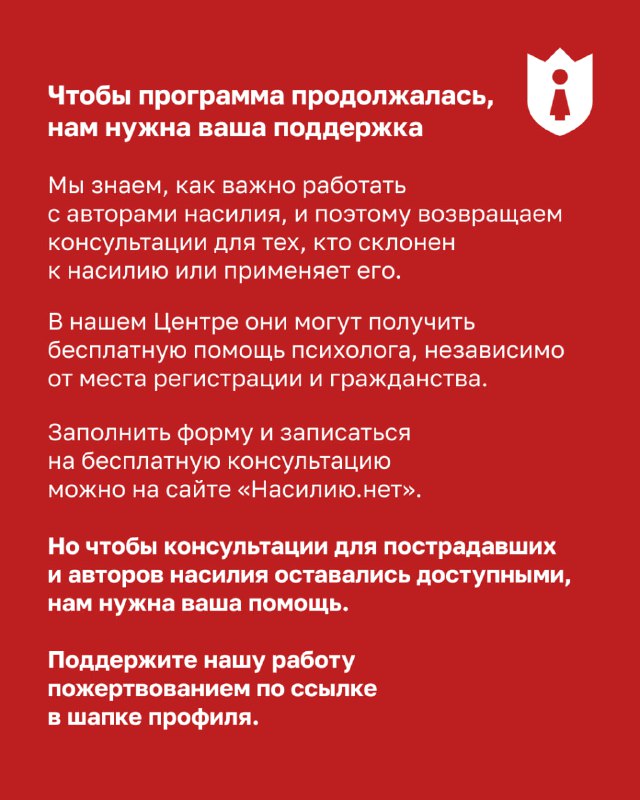 Чтобы программа продолжалась, нам нужна ваша поддержка

Мы знаем, как важно работать с авторами насилия, и поэтому возвращаем консультации для тех, кто склонен к насилию или применяет его.

В нашем Центре они могут получить бесплатную помощь психолога, независимо от места регистрации и гражданства.

Заполнить форму и записаться на бесплатную консультацию можно на сайте «Насилию.нет».

Но чтобы консультации для пострадавших и авторов насилия оставались доступными, нам нужна ваша помощь.

Поддержите нашу работу пожертвованием по ссылке в шапке профиля.